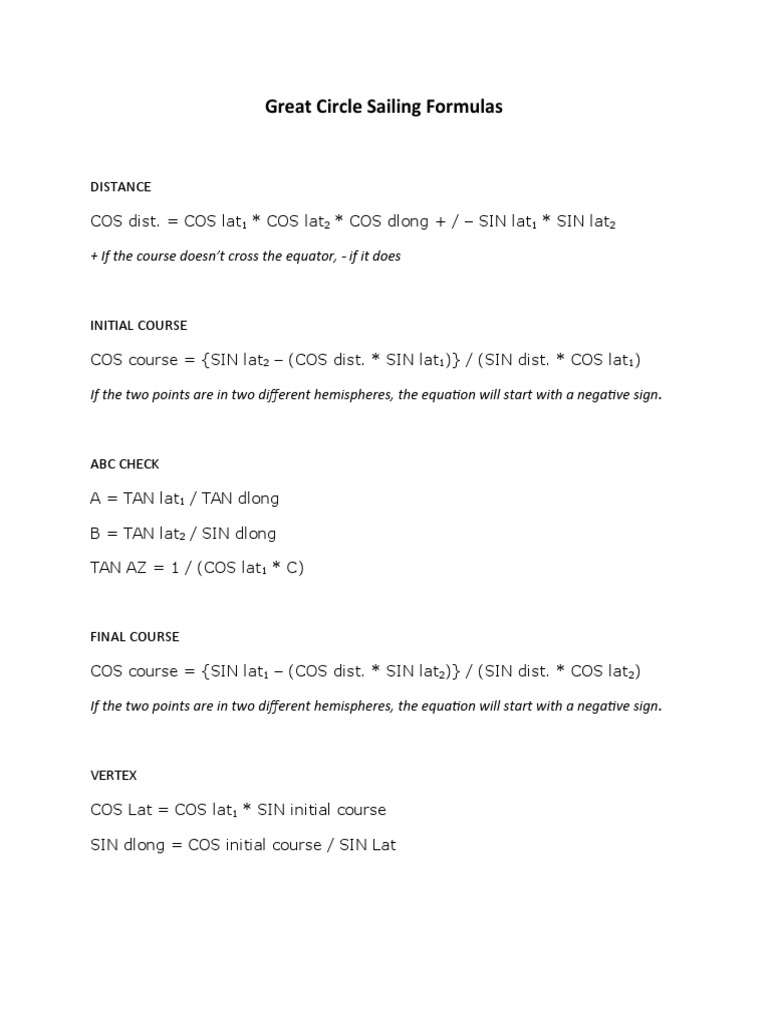 Great Circle Sailing Formulas

DISTANCE

COS dist. = COS lat$_1$ * COS lat$_2$ * COS dlong + / – SIN lat$_1$ * SIN lat$_2$

+ If the course doesn't cross the equator, - if it does

INITIAL COURSE

COS course = {SIN lat$_2$ – (COS dist. * SIN lat$_1$)} / (SIN dist. * COS lat$_1$)

If the two points are in two different hemispheres, the equation will start with a negative sign.

ABC CHECK

A = TAN lat$_1$ / TAN dlong

B = TAN lat$_2$ / SIN dlong

TAN AZ = 1 / (COS lat$_1$ * C)

FINAL COURSE

COS course = {SIN lat$_1$ – (COS dist. * SIN lat$_2$)} / (SIN dist. * COS lat$_2$)

If the two points are in two different hemispheres, the equation will start with a negative sign.

VERTEX

COS Lat = COS lat$_1$ * SIN initial course

SIN dlong = COS initial course / SIN Lat